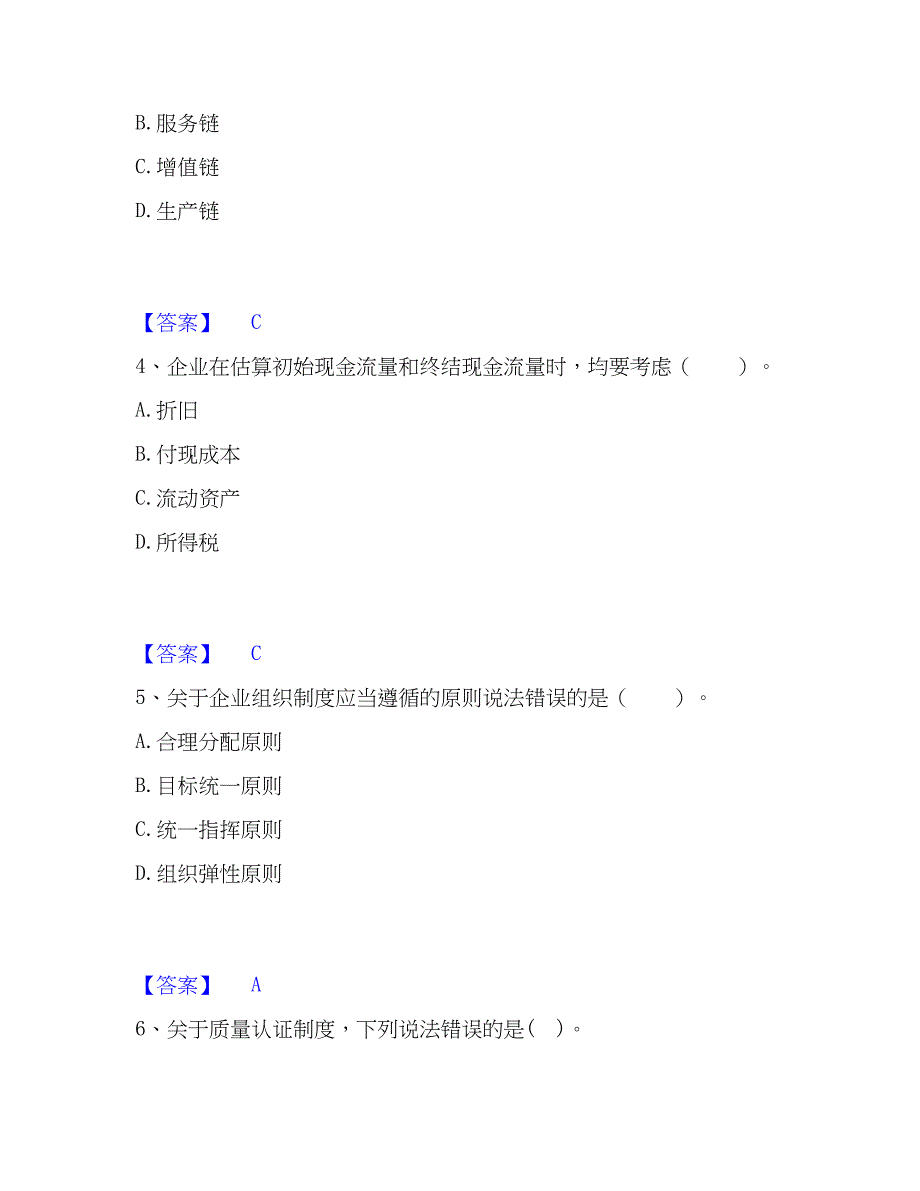 B. 服务链

C. 增值链

D. 生产链

【答案】 C

4、企业在估算初始现金流量和终结现金流量时，均要考虑（ ）。

A. 折旧

B. 付现成本

C. 流动资产

D. 所得税

【答案】 C

5、关于企业组织制度应当遵循的原则说法错误的是（ ）。

A. 合理分配原则

B. 目标统一原则

C. 统一指挥原则

D. 组织弹性原则

【答案】 A

6、关于质量认证制度，下列说法错误的是（ ）。